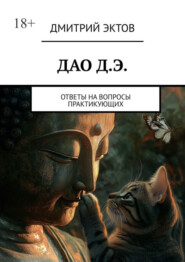 18+

ДМИТРИЙ ЭКТОВ

ДАО Д.Э.

ОТВЕТЫ НА ВОПРОСЫ ПРАКТИКУЮЩИХ